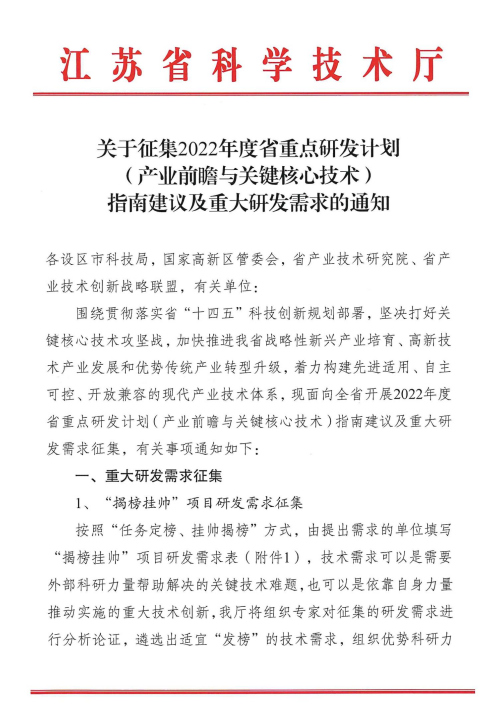 江苏省科学技术厅

关于征集2022年度省重点研发计划
（产业前瞻与关键核心技术）
指南建议及重大研发需求的通知

各设区市科技局，国家高新区管委会，省产业技术研究院、省产业技术创新战略联盟，有关单位：

围绕贯彻落实省“十四五”科技创新规划部署，坚决打好关键核心技术攻坚战，加快推进我省战略性新兴产业培育、高新技术产业发展和优势传统产业转型升级，着力构建先进适用、自主可控、开放兼容的现代产业技术体系，现面向全省开展2022年度省重点研发计划（产业前瞻与关键核心技术）指南建议及重大研发需求征集，有关事项通知如下：

一、重大研发需求征集

1、“揭榜挂帅”项目研发需求征集

按照“任务定榜、挂帅揭榜”方式，由提出需求的单位填写“揭榜挂帅”项目研发需求表（附件1），技术需求可以是需要外部科研力量帮助解决的关键技术难题，也可以是依靠自身力量推动实施的重大技术创新，我厅将组织专家对征集的研发需求进行分析论证，遴选出适宜“发榜”的技术需求，组织优势科研力